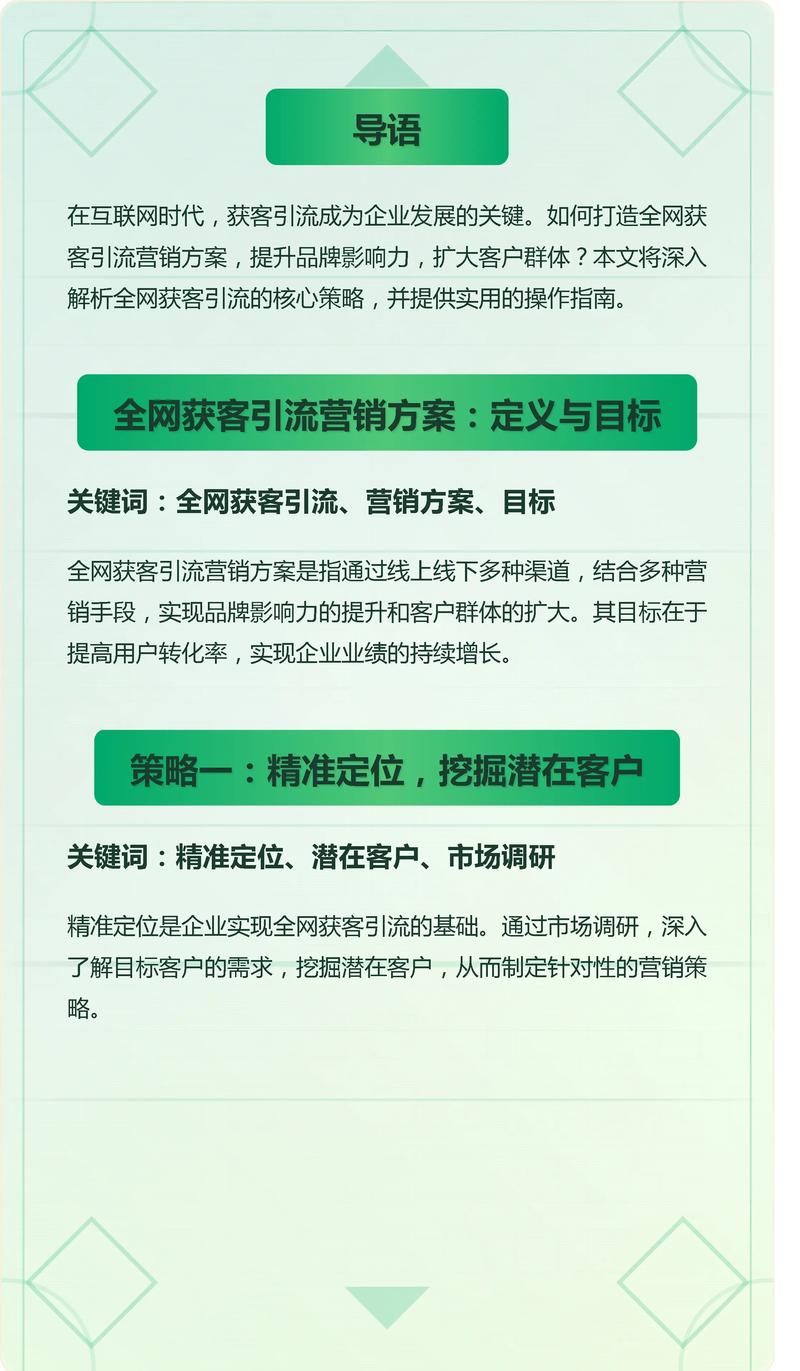 导语

在互联网时代，获客引流成为企业发展的关键。如何打造全网获客引流营销方案，提升品牌影响力，扩大客户群体？本文将深入解析全网获客引流的核心策略，并提供实用的操作指南。

全网获客引流营销方案：定义与目标

关键词：全网获客引流、营销方案、目标

全网获客引流营销方案是指通过线上线下多种渠道，结合多种营销手段，实现品牌影响力的提升和客户群体的扩大。其目标在于提高用户转化率，实现企业业绩的持续增长。

策略一：精准定位，挖掘潜在客户

关键词：精准定位、潜在客户、市场调研

精准定位是企业实现全网获客引流的基础。通过市场调研，深入了解目标客户的需求，挖掘潜在客户，从而制定针对性的营销策略。